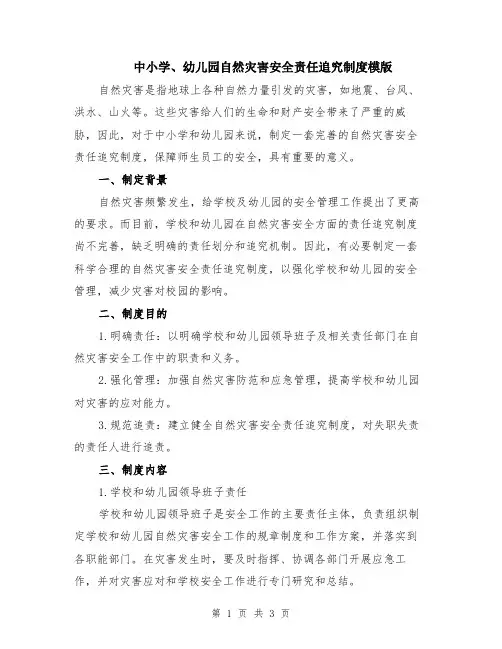 中小学、幼儿园自然灾害安全责任追究制度模版

自然灾害是指地球上各种自然力量引发的灾害，如地震、台风、洪水、山火等。这些灾害给人们的生命和财产安全带来了严重的威胁，因此，对于中小学和幼儿园来说，制定一套完善的自然灾害安全责任追究制度，保障师生员工的安全，具有重要的意义。

一、制定背景

自然灾害频繁发生，给学校及幼儿园的安全管理工作提出了更高的要求。而目前，学校和幼儿园在自然灾害安全方面的责任追究制度尚不完善，缺乏明确的责任划分和追究机制。因此，有必要制定一套科学合理的自然灾害安全责任追究制度，以强化学校和幼儿园的安全管理，减少灾害对校园的影响。

二、制度目的

1.明确责任：以明确学校和幼儿园领导班子及相关责任部门在自然灾害安全工作中的职责和义务。

2.强化管理：加强自然灾害防范和应急管理，提高学校和幼儿园对灾害的应对能力。

3.规范追责：建立健全自然灾害安全责任追究制度，对失职失责的责任人进行追责。

三、制度内容

1.学校和幼儿园领导班子责任

学校和幼儿园领导班子是安全工作的主要责任主体，负责组织制定学校和幼儿园自然灾害安全工作的规章制度和工作方案，并落实到各职能部门。在灾害发生时，要及时指挥、协调各部门开展应急工作，并对灾害应对和学校安全工作进行专门研究和总结。

第 1 页 共 3 页